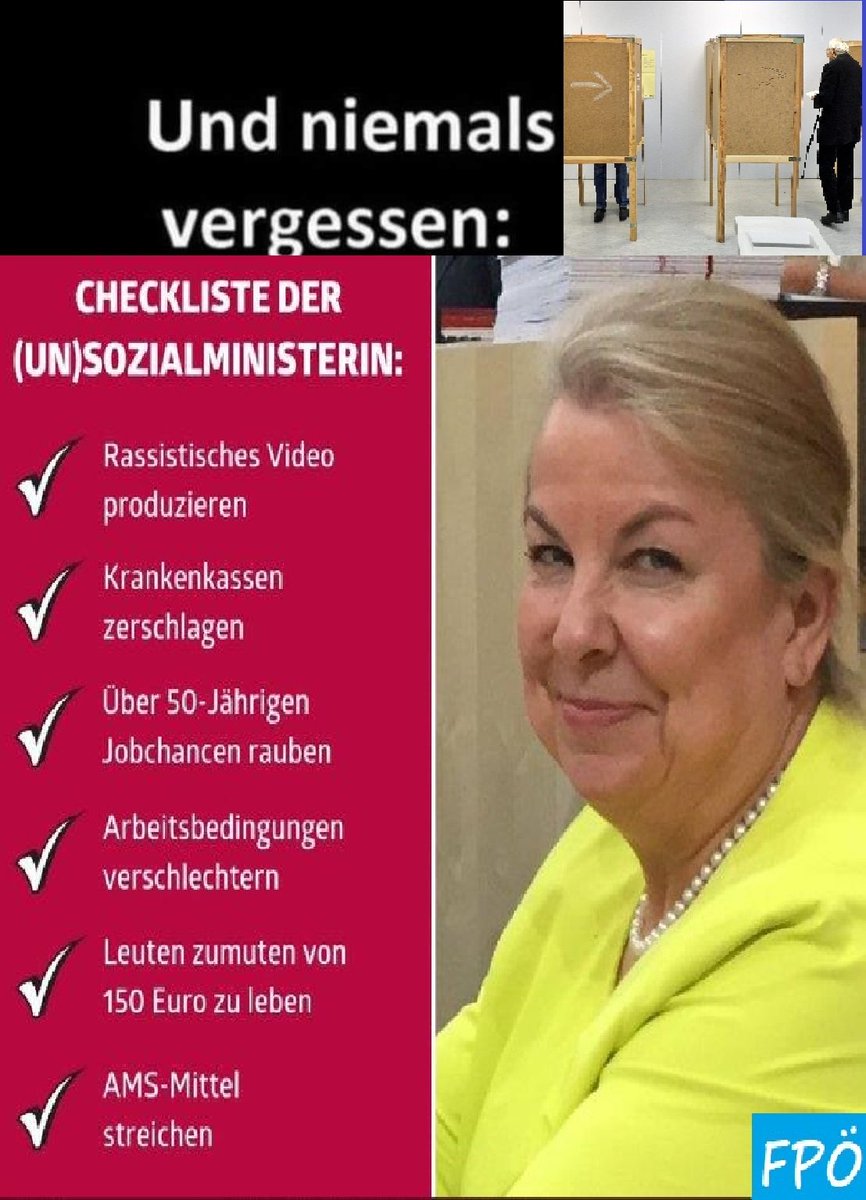 Und niemals vergessen:

CHECKLISTE DER (UN)SOZIALMINISTERIN:

✓ Rassistisches Video produzieren

✓ Krankenkassen zerschlagen

✓ Über 50-Jährigen Jobchancen rauben

✓ Arbeitsbedingungen verschlechtern

✓ Leuten zumuten von 150 Euro zu leben

✓ AMS-Mittel streichen

FPÖ